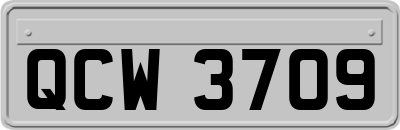 QCW 3709